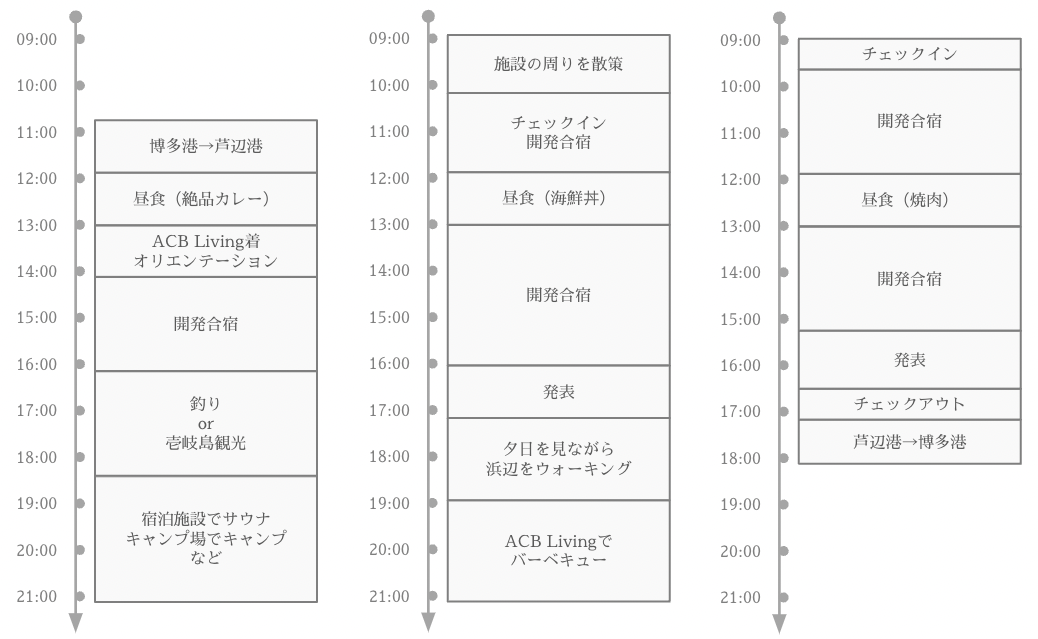 09:00
10:00
11:00
12:00
13:00
14:00
15:00
16:00
17:00
18:00
19:00
20:00
21:00

博多港→芦辺港

昼食（絶品カレー）

ACB Living着
オリエンテーション

開発合宿

釣り
or
壱岐島観光

宿泊施設でサウナ
キャンプ場でキャンプ
など

09:00
10:00
11:00
12:00
13:00
14:00
15:00
16:00
17:00
18:00
19:00
20:00
21:00

施設の周りを散策

チェックイン
開発合宿

昼食（海鮮丼）

開発合宿

発表

夕日を見ながら
浜辺をウォーキング

ACB Livingで
バーベキュー

09:00
10:00
11:00
12:00
13:00
14:00
15:00
16:00
17:00
18:00
19:00
20:00
21:00

チェックイン

開発合宿

昼食（焼肉）

開発合宿

発表

チェックアウト

芦辺港→博多港